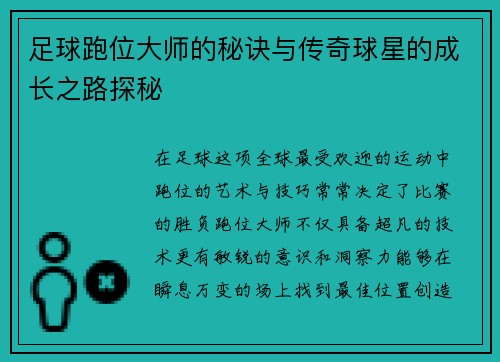 足球跑位大师的秘诀与传奇球星的成长之路探秘

在足球这项全球最受欢迎的运动中跑位的艺术与技巧常常决定了比赛的胜负跑位大师不仅具备超凡的技术更有敏锐的意识和洞察力能够在瞬息万变的场上找到最佳位置创造